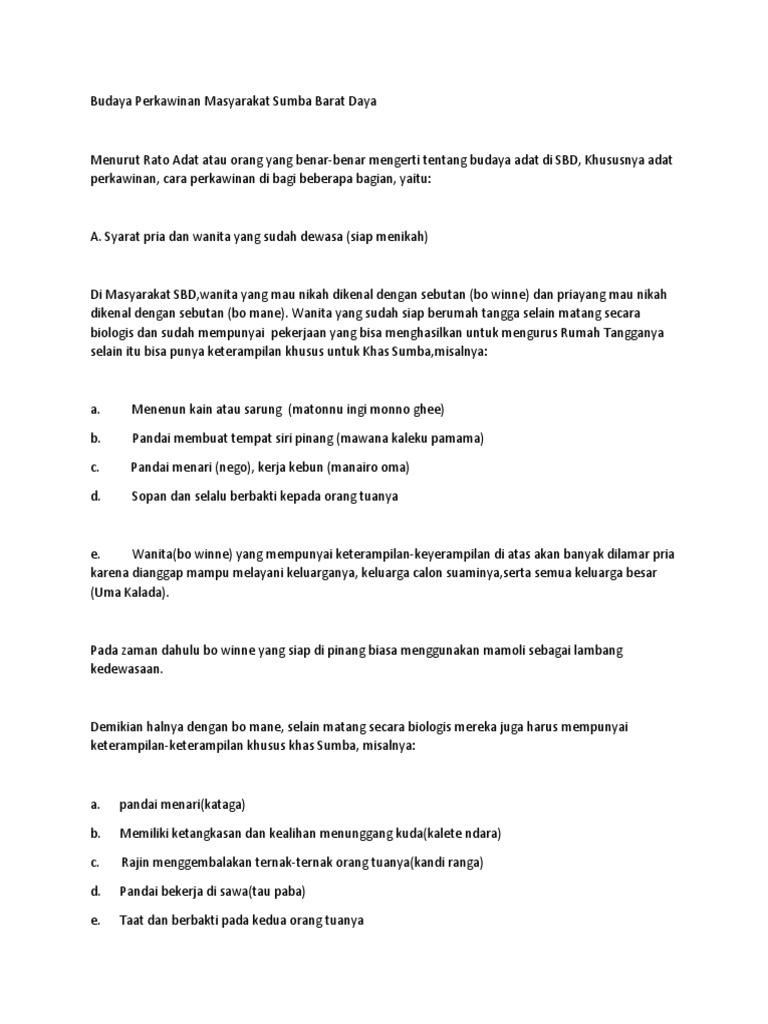 Budaya Perkawinan Masyarakat Sumba Barat Daya

Menurut Rato Adat atau orang yang benar-benar mengerti tentang budaya adat di SBD, Khususnya adat perkawinan, cara perkawinan di bagi beberapa bagian, yaitu:

A. Syarat pria dan wanita yang sudah dewasa (siap menikah)

Di Masyarakat SBD,wanita yang mau nikah dikenal dengan sebutan (bo winne) dan priayang mau nikah dikenal dengan sebutan (bo mane). Wanita yang sudah siap berumah tangga selain matang secara biologis dan sudah mempunyai pekerjaan yang bisa menghasilkan untuk mengurus Rumah Tangganya selain itu bisa punya keterampilan khusus untuk Khas Sumba,misalnya:

a. Menenun kain atau sarung (matonnu ingi monno ghee)

b. Pandai membuat tempat siri pinang (mawana kaleku pamama)

c. Pandai menari (nego), kerja kebun (manairo oma)

d. Sopan dan selalu berbakti kepada orang tuanya

e. Wanita(bo winne) yang mempunyai keterampilan-keyerampilan di atas akan banyak dilamar pria karena dianggap mampu melayani keluarganya, keluarga calon suaminya,serta semua keluarga besar (Uma Kalada).

Pada zaman dahulu bo winne yang siap di pinang biasa menggunakan mamoli sebagai lambang kedewasaan.

Demikian halnya dengan bo mane, selain matang secara biologis mereka juga harus mempunyai keterampilan-keterampilan khusus khas Sumba, misalnya:

a. pandai menari(kataga)

b. Memiliki ketangkasan dan kealihan menunggang kuda(kalete ndara)

c. Rajin menggembalakan ternak-ternak orang tuanya(kandi ranga)

d. Pandai bekerja di sawa(tau paba)

e. Taat dan berbakti pada kedua orang tuanya